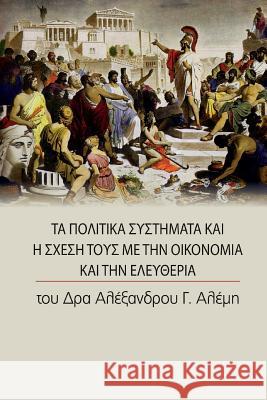 ΤΑ ΠΟΛΙΤΙΚΑ ΣΥΣΤΗΜΑΤΑ ΚΑΙ Η ΣΧΕΣΗ ΤΟΥΣ ΜΕ ΤΗΝ ΟΙΚΟΝΟΜΙΑ ΚΑΙ ΤΗΝ ΕΛΕΥΘΕΡΙΑ

του Δρα Αλέξανδρου Γ. Αλέμη

Kraina Książek